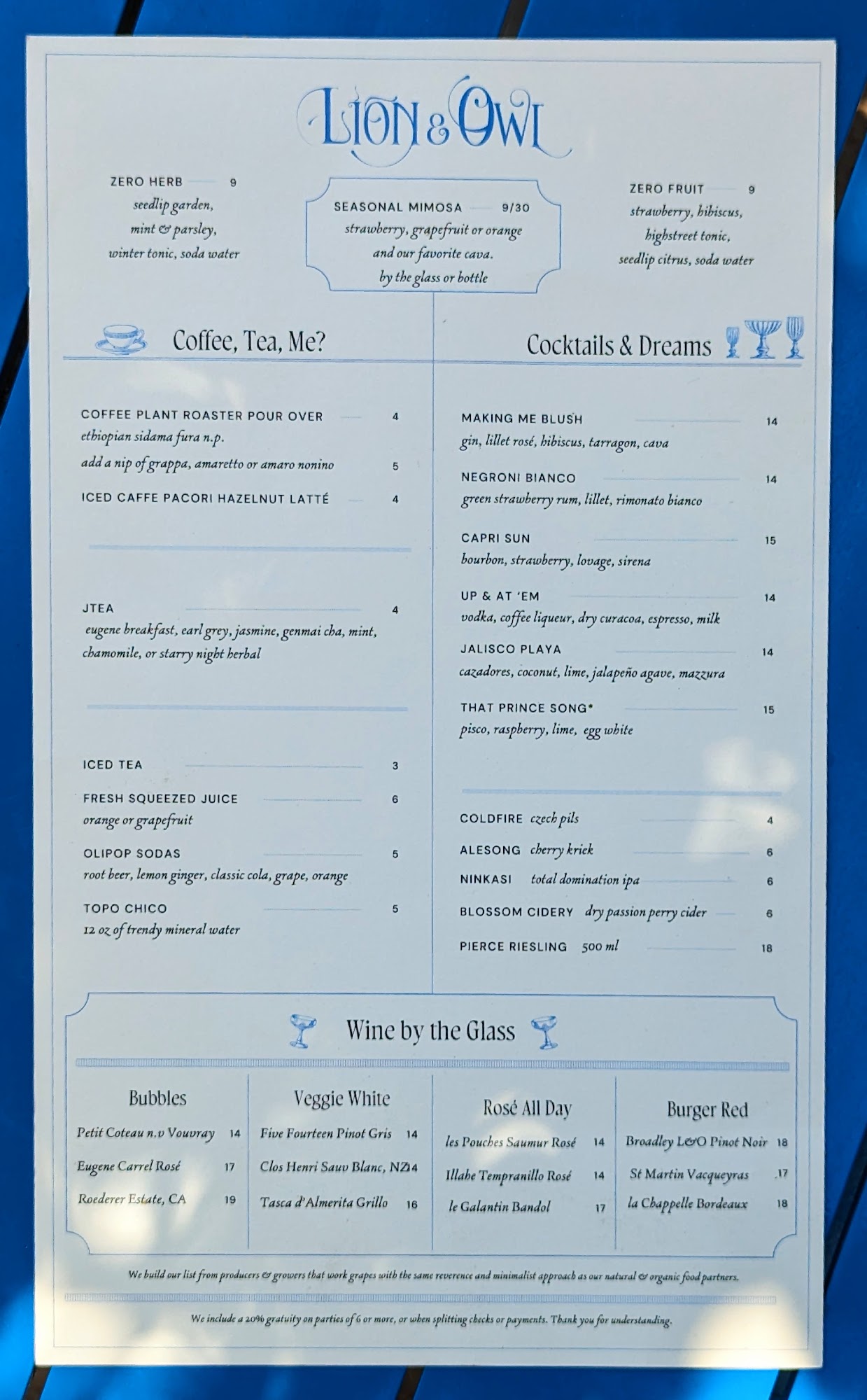 LION & OWL

ZERO HERB 9
seedlip garden, mint & parsley, winter tonic, soda water

SEASONAL MIMOSA 9/30
strawberry, grapefruit or orange and our favorite cava. by the glass or bottle

ZERO FRUIT 9
strawberry, hibiscus, highstreet tonic, seedlip citrus, soda water

Coffee, Tea, Me?

COFFEE PLANT ROASTER POUR OVER 4
ethiopian sidama fura n.p.
add a nip of grappa, amaretto or amaro nonino 5

ICED CAFFE PACORI HAZELNUT LATTÉ 4

JTEA 4
eugene breakfast, earl grey, jasmine, genmai cha, mint, chamomile, or starry night herbal

ICED TEA 3

FRESH SQUEEZED JUICE 6
orange or grapefruit

OLIPOP SODAS 5
root beer, lemon ginger, classic cola, grape, orange

TOPO CHICO 5
12 oz of trendy mineral water

Cocktails & Dreams

MAKING ME BLUSH 14
gin, lillet rosé, hibiscus, tarragon, cava

NEGRONI BIANCO 14
green strawberry rum, lillet, rimonato bianco

CAPRI SUN 15
bourbon, strawberry, lovage, sirena

UP & AT 'EM 14
vodka, coffee liqueur, dry curacoa, espresso, milk

JALISCO PLAYA 14
cazadores, coconut, lime, jalapeño agave, mazzura

THAT PRINCE SONG* 15
pisco, raspberry, lime, egg white

COLDFIRE czech pils 4
ALESONG cherry kriek 6
NINKASI total domination ipa 6
BLOSSOM CIDERY dry passion perry cider 6
PIERCE RIESLING 500 ml 18

Wine by the Glass

Bubbles
Petit Coteau n.v Vouvray 14
Eugene Carrel Rosé 17
Roederer Estate, CA 19

Veggie White
Five Fourteen Pinot Gris 14
Clos Henri Sauv Blanc, NZ 14
Tasca d'Almerita Grillo 16

Rosé All Day
les Pouches Saumur Rosé 14
Illahe Tempranillo Rosé 14
le Galantin Bandol 17

Burger Red
Broadley L&O Pinot Noir 18
St Martin Vacqueyras 17
la Chappelle Bordeaux 18

We build our list from producers & growers that work grapes with the same reverence and minimalist approach as our natural & organic food partners.

We include a 20% gratuity on parties of 6 or more, or when splitting checks or payments. Thank you for understanding.